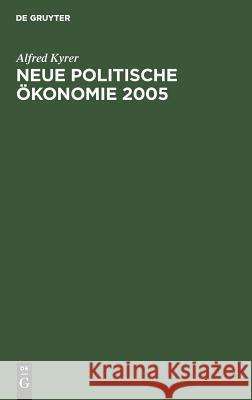 DE GRUYTER

Alfred Kyrer
NEUE POLITISCHE ÖKONOMIE 2005

DE
G

Kraina Książek